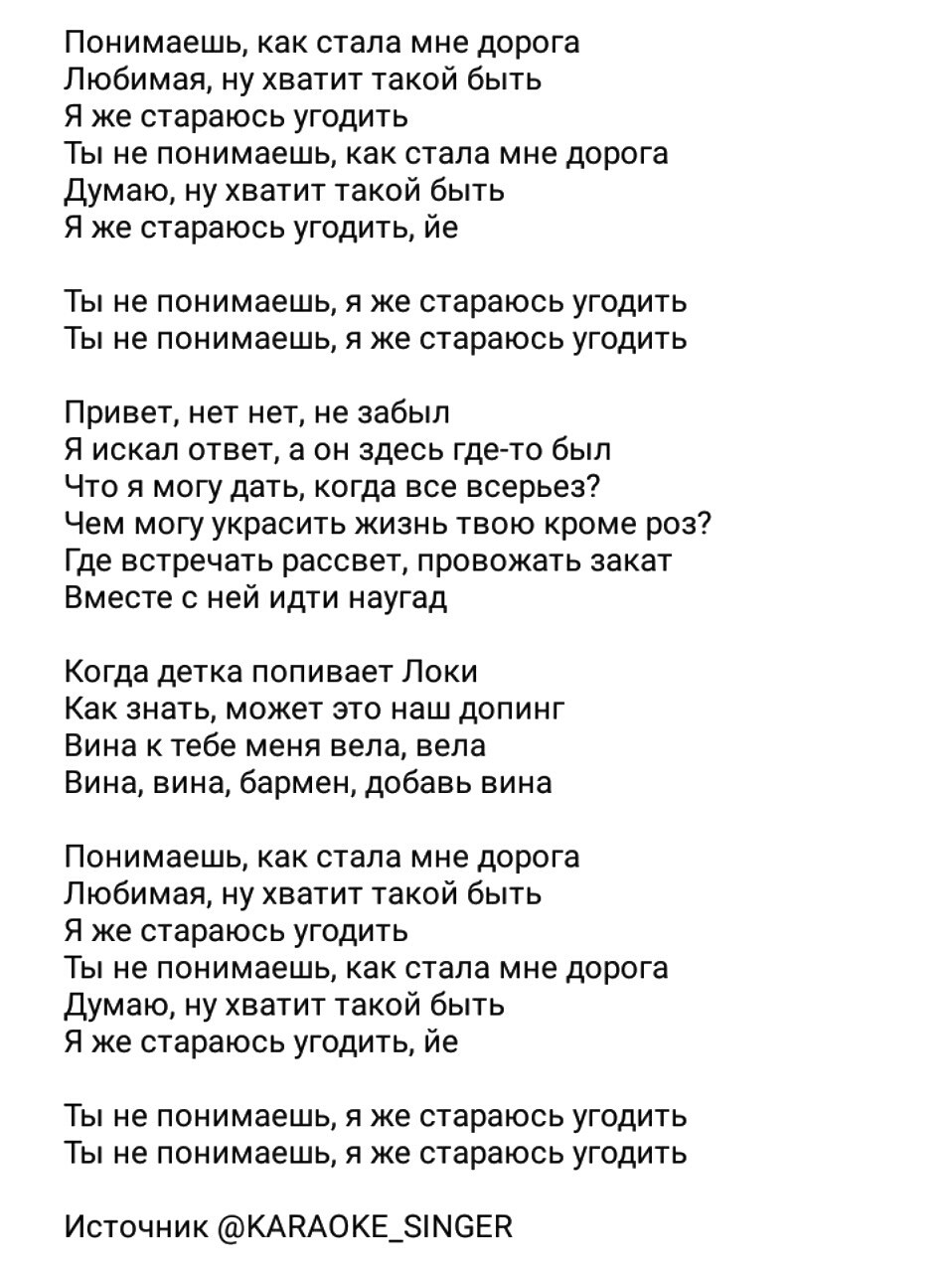 Понимаешь, как стала мне дорога
Любимая, ну хватит такой быть
Я же стараюсь угодить
Ты не понимаешь, как стала мне дорога
Думаю, ну хватит такой быть
Я же стараюсь угодить, йе

Ты не понимаешь, я же стараюсь угодить
Ты не понимаешь, я же стараюсь угодить

Привет, нет нет, не забыл
Я искал ответ, а он здесь где-то был
Что я могу дать, когда все всерьез?
Чем могу украсить жизнь твою кроме роз?
Где встречать рассвет, провожать закат
Вместе с ней идти наугад

Когда детка попивает Локи
Как знать, может это наш допинг
Вина к тебе меня вела, вела
Вина, вина, бармен, добавь вина

Понимаешь, как стала мне дорога
Любимая, ну хватит такой быть
Я же стараюсь угодить
Ты не понимаешь, как стала мне дорога
Думаю, ну хватит такой быть
Я же стараюсь угодить, йе

Ты не понимаешь, я же стараюсь угодить
Ты не понимаешь, я же стараюсь угодить

Источник @KARAOKE_SINGER